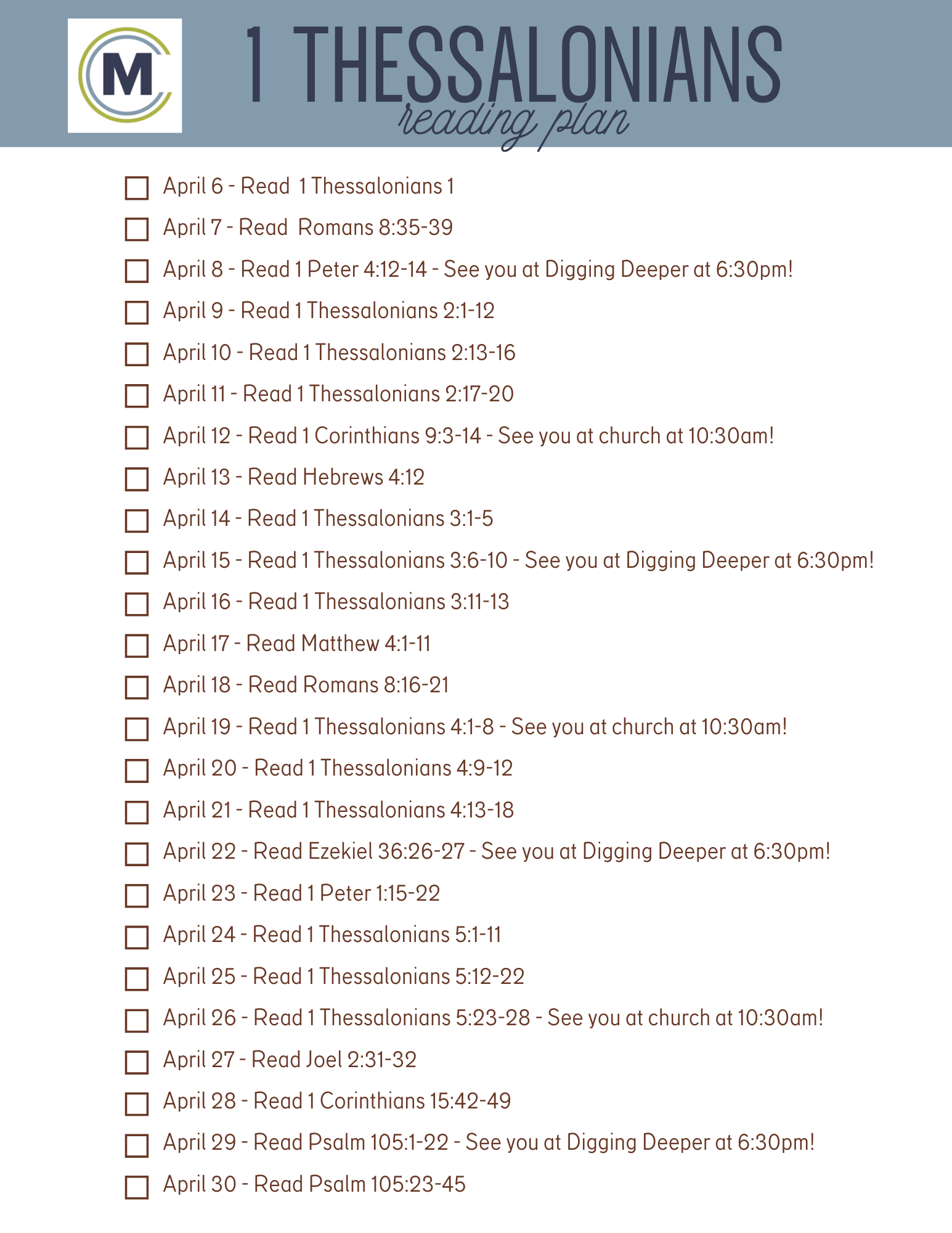 M

1 THESSALONIANS
reading plan

April 6 - Read 1 Thessalonians 1

April 7 - Read Romans 8:35-39

April 8 - Read 1 Peter 4:12-14 - See you at Digging Deeper at 6:30pm!

April 9 - Read 1 Thessalonians 2:1-12

April 10 - Read 1 Thessalonians 2:13-16

April 11 - Read 1 Thessalonians 2:17-20

April 12 - Read 1 Corinthians 9:3-14 - See you at church at 10:30am!

April 13 - Read Hebrews 4:12

April 14 - Read 1 Thessalonians 3:1-5

April 15 - Read 1 Thessalonians 3:6-10 - See you at Digging Deeper at 6:30pm!

April 16 - Read 1 Thessalonians 3:11-13

April 17 - Read Matthew 4:1-11

April 18 - Read Romans 8:16-21

April 19 - Read 1 Thessalonians 4:1-8 - See you at church at 10:30am!

April 20 - Read 1 Thessalonians 4:9-12

April 21 - Read 1 Thessalonians 4:13-18

April 22 - Read Ezekiel 36:26-27 - See you at Digging Deeper at 6:30pm!

April 23 - Read 1 Peter 1:15-22

April 24 - Read 1 Thessalonians 5:1-11

April 25 - Read 1 Thessalonians 5:12-22

April 26 - Read 1 Thessalonians 5:23-28 - See you at church at 10:30am!

April 27 - Read Joel 2:31-32

April 28 - Read 1 Corinthians 15:42-49

April 29 - Read Psalm 105:1-22 - See you at Digging Deeper at 6:30pm!

April 30 - Read Psalm 105:23-45